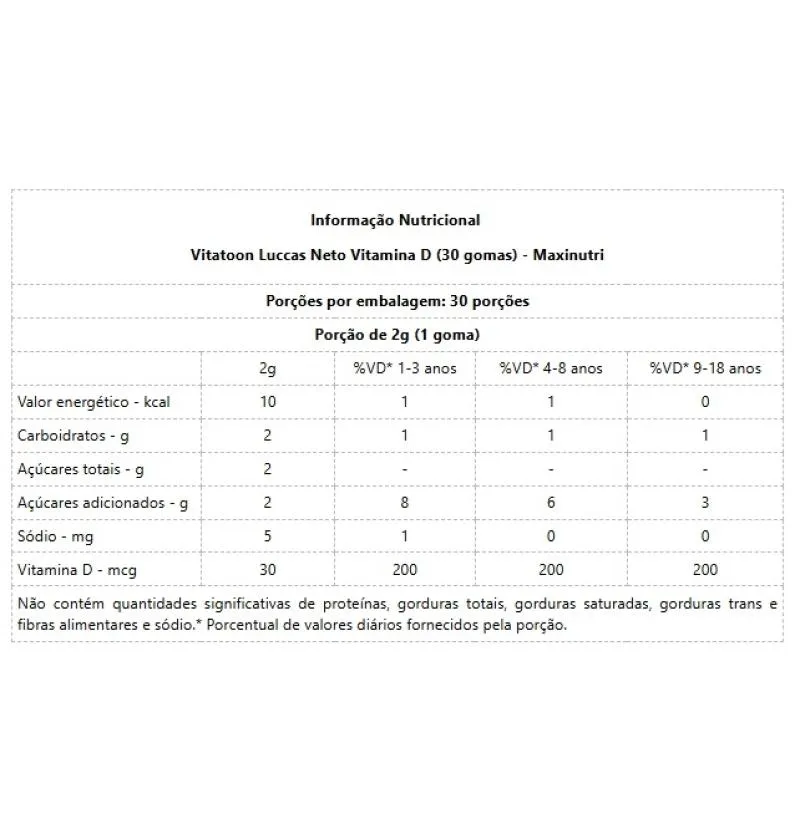 Informação Nutricional

Vitatoon Luccas Neto Vitamina D (30 gomas) - Maxinutri

Porções por embalagem: 30 porções

Porção de 2g (1 goma)

|  | 2g | %VD* 1-3 anos | %VD* 4-8 anos | %VD* 9-18 anos |
|---|---|---|---|---|
| Valor energético - kcal | 10 | 1 | 1 | 0 |
| Carboidratos - g | 2 | 1 | 1 | 1 |
| Açúcares totais - g | 2 | - | - | - |
| Açúcares adicionados - g | 2 | 8 | 6 | 3 |
| Sódio - mg | 5 | 1 | 0 | 0 |
| Vitamina D - mcg | 30 | 200 | 200 | 200 |

Não contém quantidades significativas de proteínas, gorduras totais, gorduras saturadas, gorduras trans e fibras alimentares e sódio.* Porcentual de valores diários fornecidos pela porção.